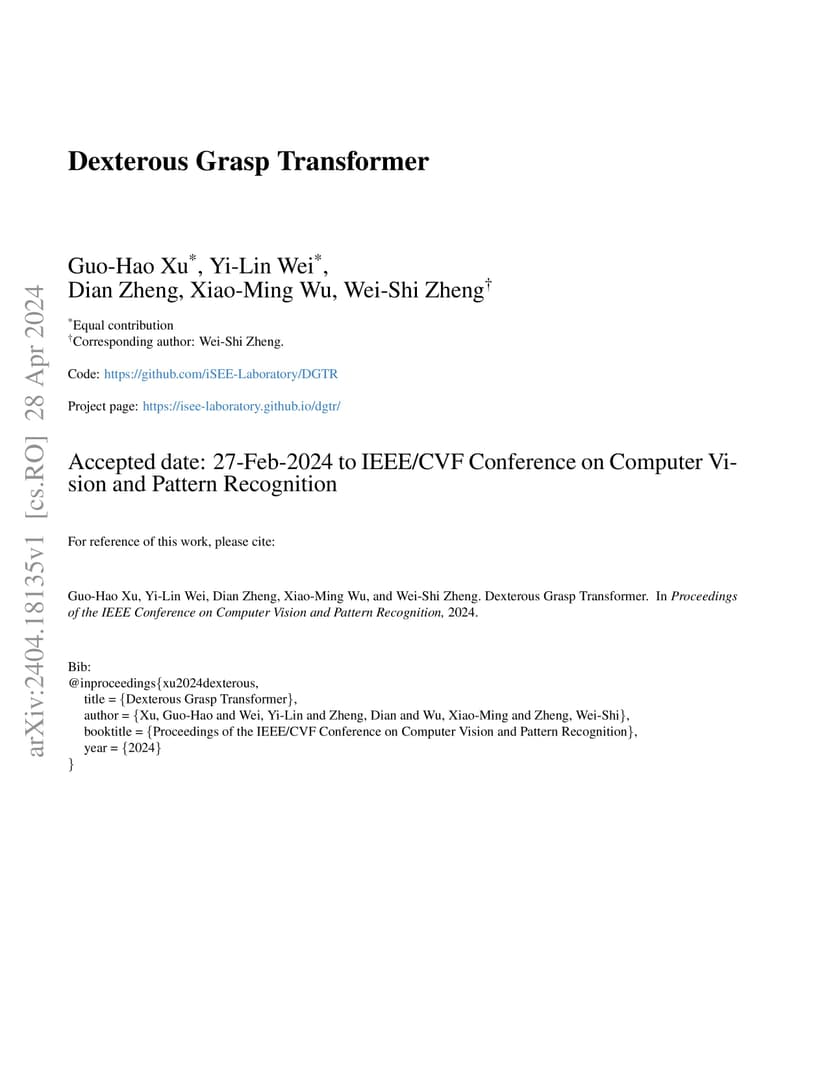 arXiv:2404.18135v1 [cs.RO] 28 Apr 2024

Dexterous Grasp Transformer

Guo-Hao Xu$^*$, Yi-Lin Wei$^*$, Dian Zheng, Xiao-Ming Wu, Wei-Shi Zheng$^\dagger$

$^*$Equal contribution
$^\dagger$Corresponding author: Wei-Shi Zheng.

Code: https://github.com/iSEE-Laboratory/DGTR

Project page: https://isee-laboratory.github.io/dgtr/

Accepted date: 27-Feb-2024 to IEEE/CVF Conference on Computer Vision and Pattern Recognition

For reference of this work, please cite:

Guo-Hao Xu, Yi-Lin Wei, Dian Zheng, Xiao-Ming Wu, and Wei-Shi Zheng. Dexterous Grasp Transformer. In Proceedings of the IEEE Conference on Computer Vision and Pattern Recognition, 2024.

Bib:
@inproceedings{xu2024dexterous,
title = {Dexterous Grasp Transformer},
author = {Xu, Guo-Hao and Wei, Yi-Lin and Zheng, Dian and Wu, Xiao-Ming and Zheng, Wei-Shi},
booktitle = {Proceedings of the IEEE/CVF Conference on Computer Vision and Pattern Recognition},
year = {2024}
}